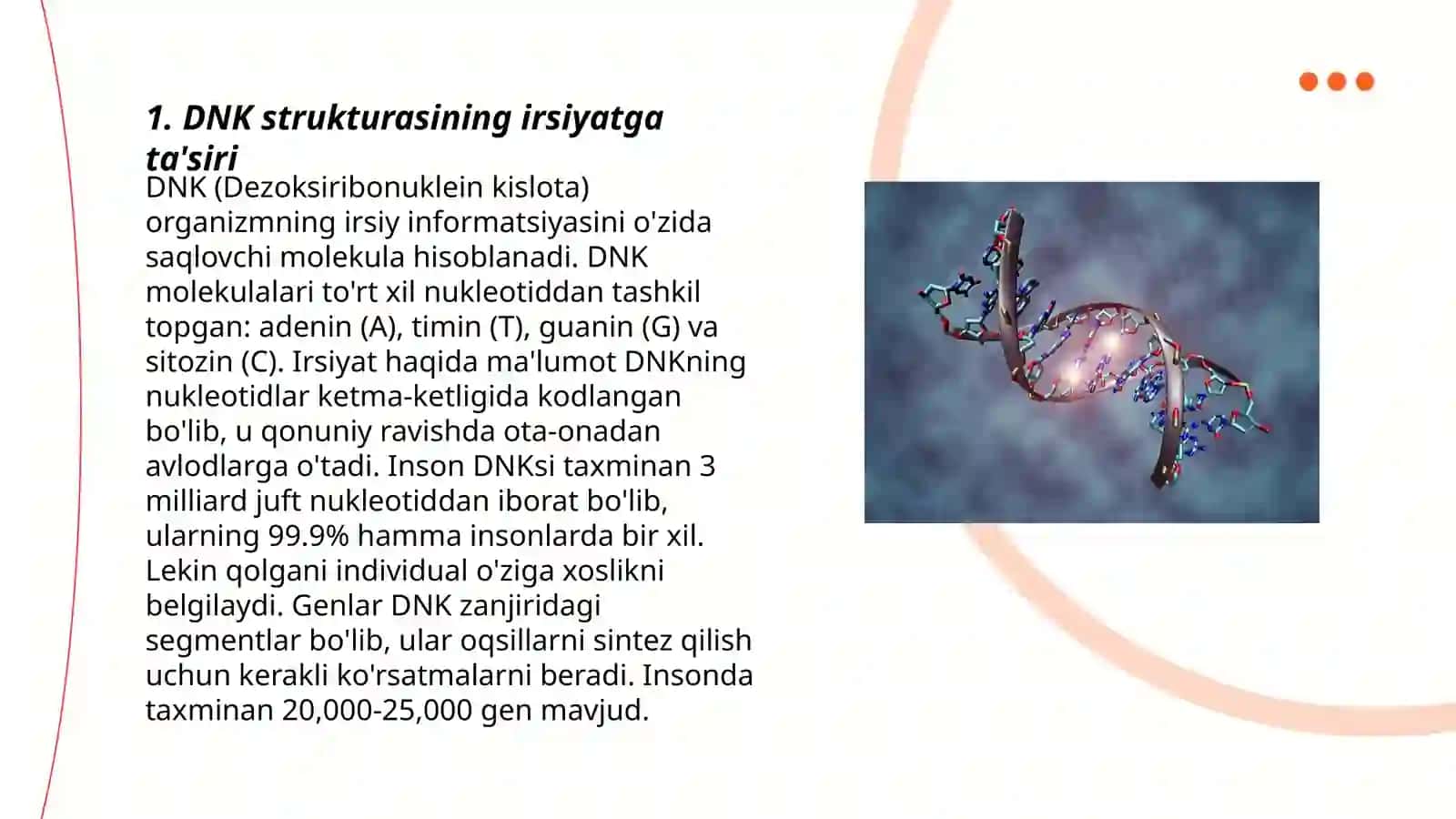 1. DNK strukturasining irsiyatga ta'siri

DNK (Dezoksiribonuklein kislota) organizmning irsiy informatsiyasini o'zida saqlovchi molekula hisoblanadi. DNK molekulalari to'rt xil nukleotiddan tashkil topgan: adenin (A), timin (T), guanin (G) va sitozin (C). Irsiyat haqida ma'lumot DNKning nukleotidlar ketma-ketligida kodlangan bo'lib, u qonuniy ravishda ota-onadan avlodlarga o'tadi. Inson DNKsi taxminan 3 milliard juft nukleotiddan iborat bo'lib, ularning 99.9% hamma insonlarda bir xil. Lekin qolgani individual o'ziga xoslikni belgilaydi. Genlar DNK zanjiridagi segmentlar bo'lib, ular oqsillarni sintez qilish uchun kerakli ko'rsatmalarni beradi. Insonda taxminan 20,000-25,000 gen mavjud.